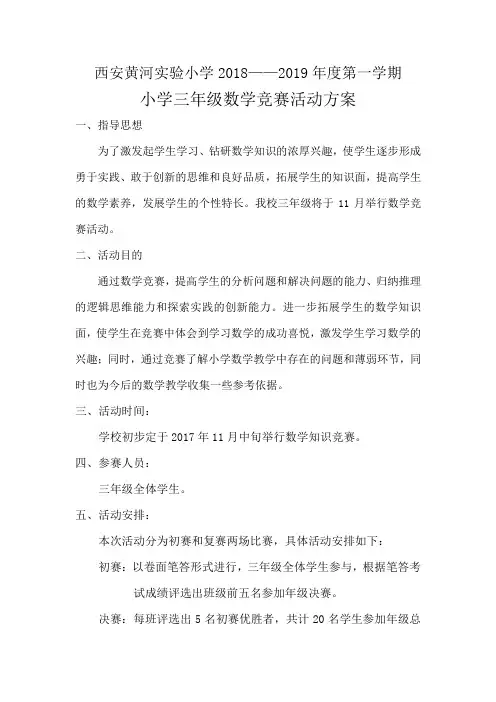 西安黄河实验小学 2018——2019 年度第一学期

小学三年级数学竞赛活动方案

一、指导思想

为了激发起学生学习、钻研数学知识的浓厚兴趣，使学生逐步形成勇于实践、敢于创新的思维和良好品质，拓展学生的知识面，提高学生的数学素养，发展学生的个性特长。我校三年级将于 11 月举行数学竞赛活动。

二、活动目的

通过数学竞赛，提高学生的分析问题和解决问题的能力、归纳推理的逻辑思维能力和探索实践的创新能力。进一步拓展学生的数学知识面，使学生在竞赛中体会到学习数学的成功喜悦，激发学生学习数学的兴趣；同时，通过竞赛了解小学数学教学中存在的问题和薄弱环节，同时也为今后的数学教学收集一些参考依据。

三、活动时间：

学校初步定于 2017 年 11 月中旬举行数学知识竞赛。

四、参赛人员：

三年级全体学生。

五、活动安排：

本次活动分为初赛和复赛两场比赛，具体活动安排如下：

初赛：以卷面笔答形式进行，三年级全体学生参与，根据笔答考试成绩评选出班级前五名参加年级决赛。

决赛：每班评选出 5 名初赛优胜者，共计 20 名学生参加年级总